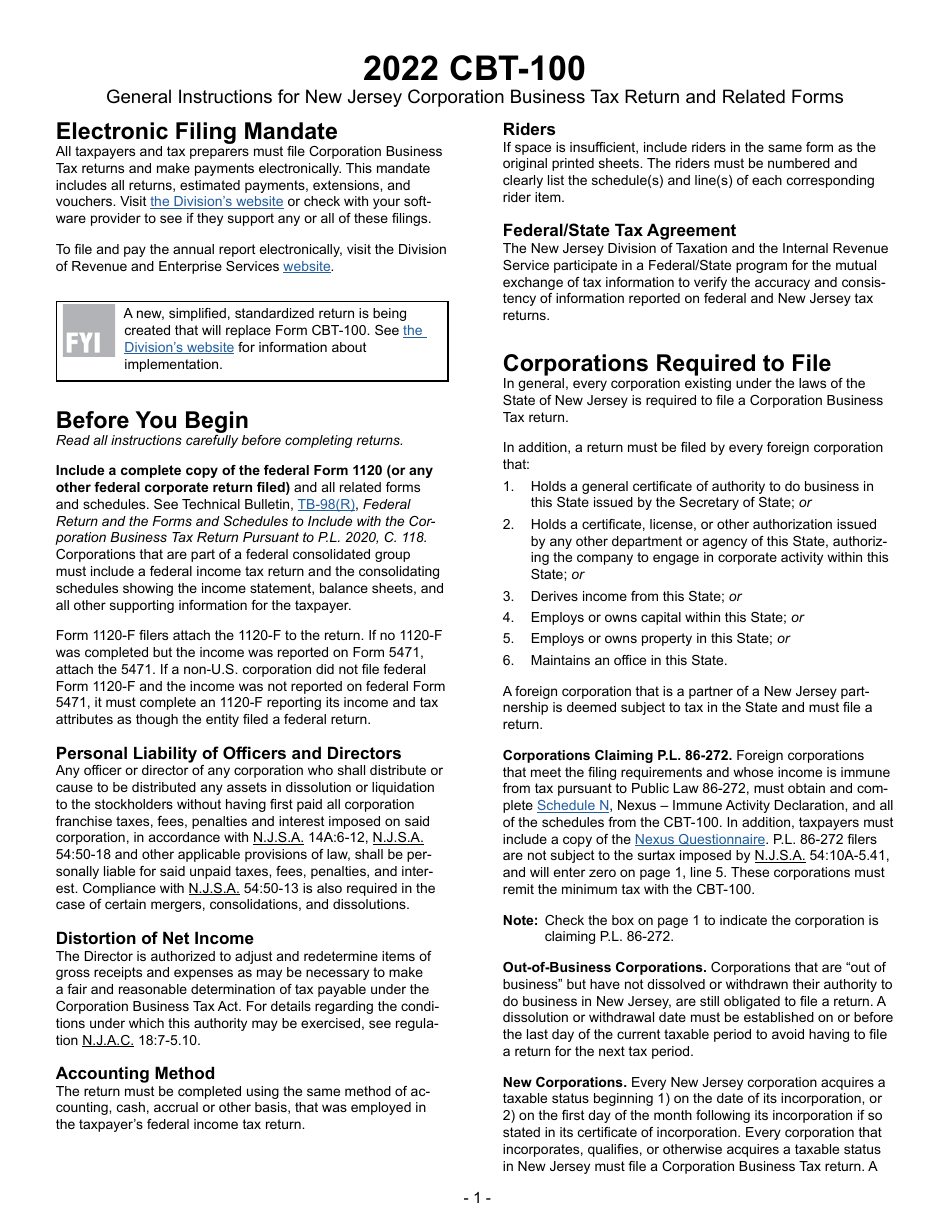 2022 CBT-100
General Instructions for New Jersey Corporation Business Tax Return and Related Forms

Electronic Filing Mandate
All taxpayers and tax preparers must file Corporation Business Tax returns and make payments electronically. This mandate includes all returns, estimated payments, extensions, and vouchers. Visit the Division's website or check with your software provider to see if they support any or all of these filings.

To file and pay the annual report electronically, visit the Division of Revenue and Enterprise Services website.

FYI
A new, simplified, standardized return is being created that will replace Form CBT-100. See the Division's website for information about implementation.

Before You Begin
Read all instructions carefully before completing returns.

Include a complete copy of the federal Form 1120 (or any other federal corporate return filed) and all related forms and schedules. See Technical Bulletin, TB-98(R), Federal Return and the Forms and Schedules to Include with the Corporation Business Tax Return Pursuant to P.L. 2020, C. 118. Corporations that are part of a federal consolidated group must include a federal income tax return and the consolidating schedules showing the income statement, balance sheets, and all other supporting information for the taxpayer.

Form 1120-F filers attach the 1120-F to the return. If no 1120-F was completed but the income was reported on Form 5471, attach the 5471. If a non-U.S. corporation did not file federal Form 1120-F and the income was not reported on federal Form 5471, it must complete an 1120-F reporting its income and tax attributes as though the entity filed a federal return.

Personal Liability of Officers and Directors
Any officer or director of any corporation who shall distribute or cause to be distributed any assets in dissolution or liquidation to the stockholders without having first paid all corporation franchise taxes, fees, penalties and interest imposed on said corporation, in accordance with N.J.S.A. 14A:6-12, N.J.S.A. 54:50-18 and other applicable provisions of law, shall be personally liable for said unpaid taxes, fees, penalties, and interest. Compliance with N.J.S.A. 54:50-13 is also required in the case of certain mergers, consolidations, and dissolutions.

Distortion of Net Income
The Director is authorized to adjust and redetermine items of gross receipts and expenses as may be necessary to make a fair and reasonable determination of tax payable under the Corporation Business Tax Act. For details regarding the conditions under which this authority may be exercised, see regulation N.J.A.C. 18:7-5.10.

Accounting Method
The return must be completed using the same method of accounting, cash, accrual or other basis, that was employed in the taxpayer's federal income tax return.

Riders
If space is insufficient, include riders in the same form as the original printed sheets. The riders must be numbered and clearly list the schedule(s) and line(s) of each corresponding rider item.

Federal/State Tax Agreement
The New Jersey Division of Taxation and the Internal Revenue Service participate in a Federal/State program for the mutual exchange of tax information to verify the accuracy and consistency of information reported on federal and New Jersey tax returns.

Corporations Required to File
In general, every corporation existing under the laws of the State of New Jersey is required to file a Corporation Business Tax return.

In addition, a return must be filed by every foreign corporation that:
1. Holds a general certificate of authority to do business in this State issued by the Secretary of State; or
2. Holds a certificate, license, or other authorization issued by any other department or agency of this State, authorizing the company to engage in corporate activity within this State; or
3. Derives income from this State; or
4. Employs or owns capital within this State; or
5. Employs or owns property in this State; or
6. Maintains an office in this State.

A foreign corporation that is a partner of a New Jersey partnership is deemed subject to tax in the State and must file a return.

Corporations Claiming P.L. 86-272. Foreign corporations that meet the filing requirements and whose income is immune from tax pursuant to Public Law 86-272, must obtain and complete Schedule N, Nexus – Immune Activity Declaration, and all of the schedules from the CBT-100. In addition, taxpayers must include a copy of the Nexus Questionnaire. P.L. 86-272 filers are not subject to the surtax imposed by N.J.S.A. 54:10A-5.41, and will enter zero on page 1, line 5. These corporations must remit the minimum tax with the CBT-100.

Note: Check the box on page 1 to indicate the corporation is claiming P.L. 86-272.

Out-of-Business Corporations. Corporations that are "out of business" but have not dissolved or withdrawn their authority to do business in New Jersey, are still obligated to file a return. A dissolution or withdrawal date must be established on or before the last day of the current taxable period to avoid having to file a return for the next tax period.

New Corporations. Every New Jersey corporation acquires a taxable status beginning 1) on the date of its incorporation, or 2) on the first day of the month following its incorporation if so stated in its certificate of incorporation. Every corporation that incorporates, qualifies, or otherwise acquires a taxable status in New Jersey must file a Corporation Business Tax return. A

- 1 -